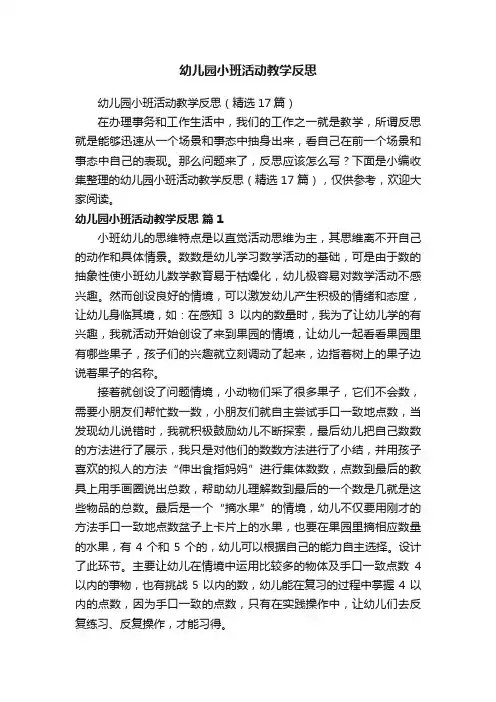 幼儿园小班活动教学反思

幼儿园小班活动教学反思（精选17篇）

在办理事务和工作生活中，我们的工作之一就是教学，所谓反思就是能够迅速从一个场景和事态中抽身出来，看自己在前一个场景和事态中自己的表现。那么问题来了，反思应该怎么写？下面是小编收集整理的幼儿园小班活动教学反思（精选17篇），仅供参考，欢迎大家阅读。

幼儿园小班活动教学反思 篇1

小班幼儿的思维特点是以直觉活动思维为主，其思维离不开自己的动作和具体情景。数数是幼儿学习数学活动的基础，可是由于数的抽象性使小班幼儿数学教育易于枯燥化，幼儿极容易对数学活动不感兴趣。然而创设良好的情境，可以激发幼儿产生积极的情绪和态度，让幼儿身临其境，如：在感知 3 以内的数量时，我为了让幼儿学的有兴趣，我就活动开始创设了来到果园的情境，让幼儿一起看看果园里有哪些果子，孩子们的兴趣就立刻调动了起来，边指着树上的果子边说着果子的名称。

接着就创设了问题情境，小动物们采了很多果子，它们不会数，需要小朋友们帮忙数一数，小朋友们就自主尝试手口一致地点数，当发现幼儿说错时，我就积极鼓励幼儿不断探索，最后幼儿把自己数数的方法进行了展示，我只是对他们的数数方法进行了小结，并用孩子喜欢的拟人的方法“伸出食指妈妈”进行集体数数，点数到最后的教具上用手画圈说出总数，帮助幼儿理解数到最后的一个数是几就是这些物品的总数。最后是一个“摘水果”的情境，幼儿不仅要用刚才的方法手口一致地点数盆子上卡片上的水果，也要在果园里摘相应数量的水果，有 4 个和 5 个的，幼儿可以根据自己的能力自主选择。设计了此环节。主要让幼儿在情境中运用比较多的物体及手口一致点数 4 以内的事物，也有挑战 5 以内的数，幼儿能在复习的过程中掌握 4 以内的点数，因为手口一致的点数，只有在实践操作中，让幼儿们去反复练习、反复操作，才能习得。